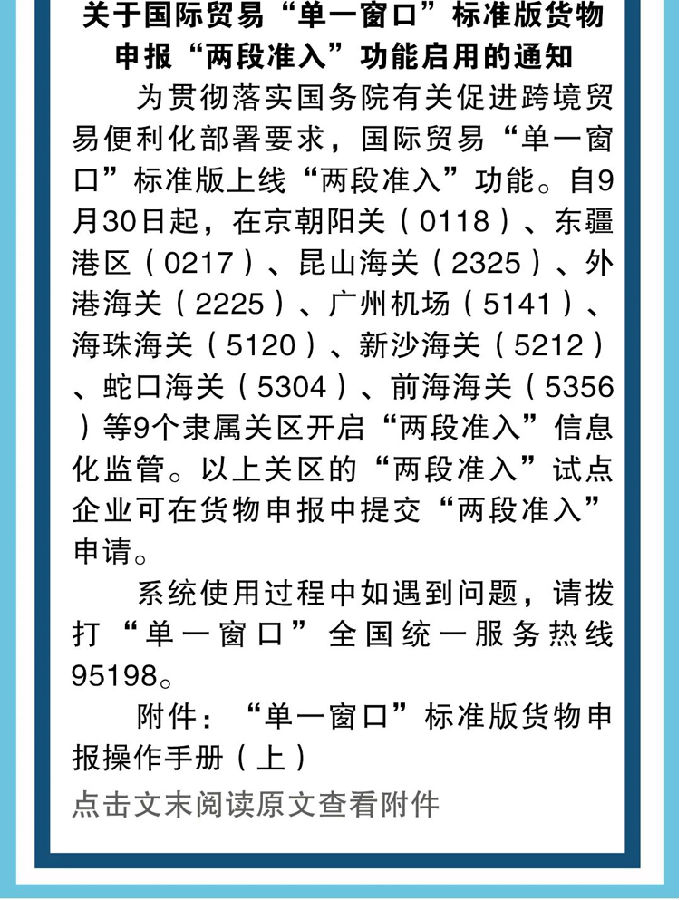 关于国际贸易“单一窗口”标准版货物申报“两段准入”功能启用的通知

为贯彻落实国务院有关促进跨境贸易便利化部署要求，国际贸易“单一窗口”标准版上线“两段准入”功能。自9月30日起，在京朝阳关（0118）、东疆港区（0217）、昆山海关（2325）、外港海关（2225）、广州机场（5141）、海珠海关（5120）、新沙海关（5212）、蛇口海关（5304）、前海海关（5356）等9个隶属关区开启“两段准入”信息化监管。以上关区的“两段准入”试点企业可在货物申报中提交“两段准入”申请。

系统使用过程中如遇到问题，请拨打“单一窗口”全国统一服务热线95198。

附件：“单一窗口”标准版货物申报操作手册（上）

点击文末阅读原文查看附件